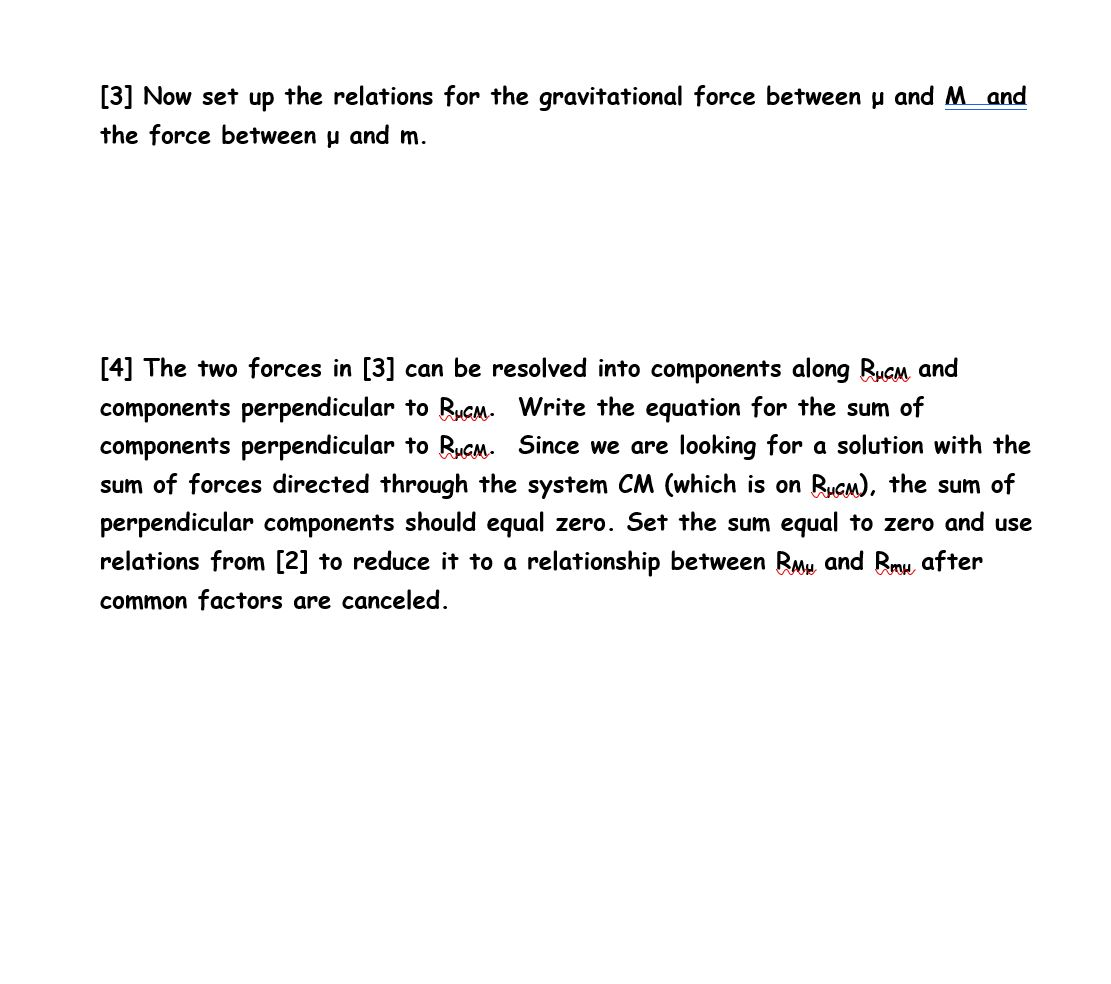 [3] Now set up the relations for the gravitational force between μ and M and the force between μ and m.

[4] The two forces in [3] can be resolved into components along $R_{\mu CM}$ and components perpendicular to $R_{\mu CM}$. Write the equation for the sum of components perpendicular to $R_{\mu CM}$. Since we are looking for a solution with the sum of forces directed through the system CM (which is on $R_{\mu CM}$), the sum of perpendicular components should equal zero. Set the sum equal to zero and use relations from [2] to reduce it to a relationship between $R_{M\mu}$ and $R_{m\mu}$ after common factors are canceled.